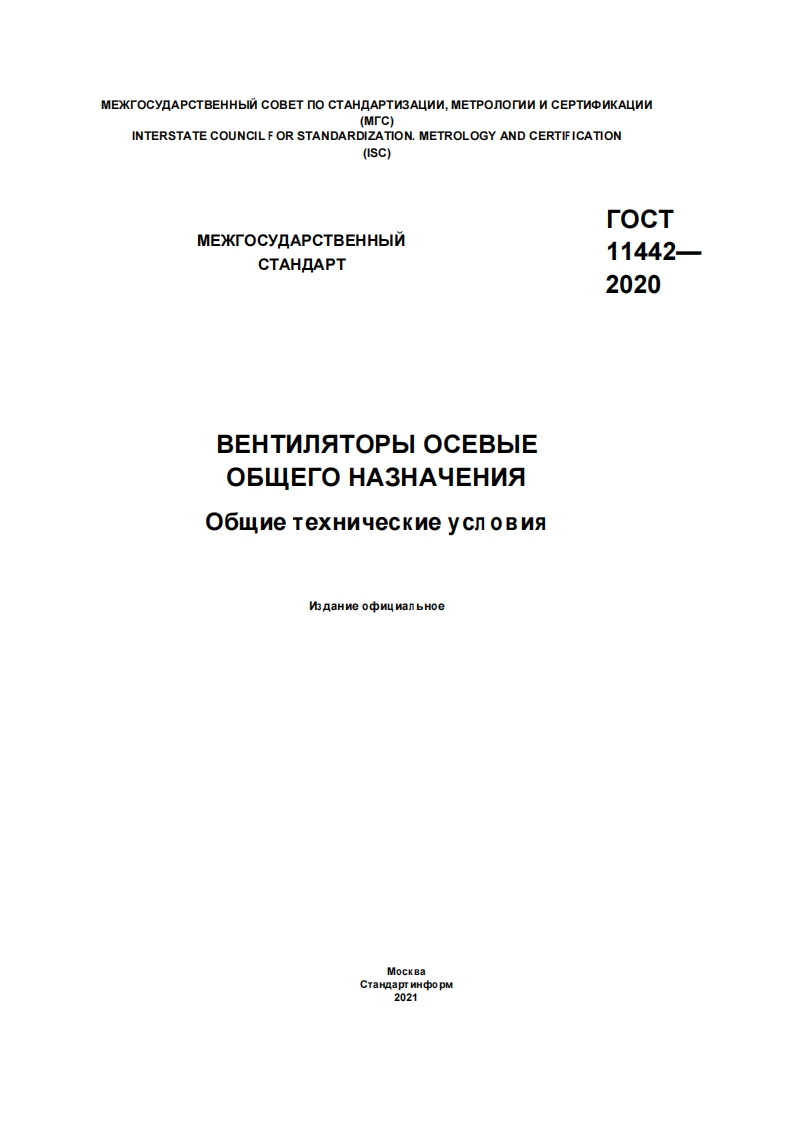 МЕЖГОСУДАРСТВЕННЫЙ СОВЕТ ПО СТАНДАРТИЗАЦИИ, МЕТРОЛОГИИ И СЕРТИФИКАЦИИ
(МГС)
INTERSTATE COUNCIL FOR STANDARDIZATION. METROLOGY AND CERTIFICATION
(ISC)

МЕЖГОСУДАРСТВЕННЫЙ
СТАНДАРТ

ГОСТ
11442—
2020

ВЕНТИЛЯТОРЫ ОСЕВЫЕ
ОБЩЕГО НАЗНАЧЕНИЯ

Общие технические условия

Издание официальное

Москва
Стандартинформ
2021